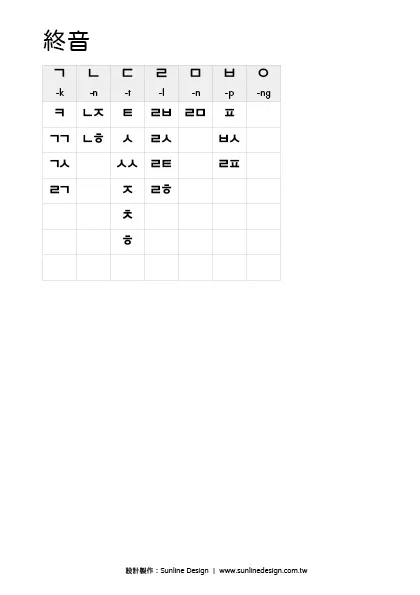 終音

| ㄱ -k | ㄴ -n | ㄷ -t | ㄹ -l | ㅁ -n | ㅂ -p | ㅇ -ng |
|---|---|---|---|---|---|---|
| ㅋ | ㄴㅈ | ㅌ | ㄹㅂ | ㄹㅁ | ㅍ | |
| ㄱㄱ | ㄴㅎ | ㅅ | ㄹㅅ | | ㅂㅅ | |
| ㄱㅅ | | ㅅㅅ | ㄹㅌ | | ㄹㅍ | |
| ㄹㄱ | | ㅈ | ㄹㅎ | | | |
| | | ㅊ | | | | |
| | | ㅎ | | | | |
| | | | | | | |

設計製作：Sunline Design | www.sunlinedesign.com.tw